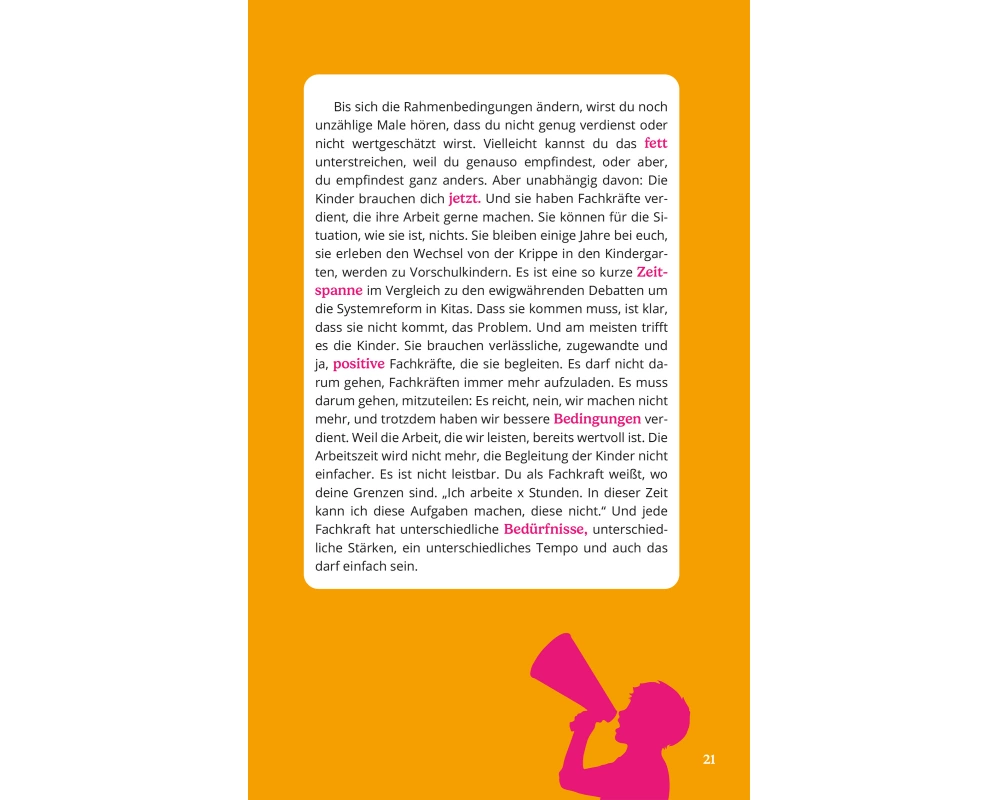 Bis sich die Rahmenbedingungen ändern, wirst du noch unzählige Male hören, dass du nicht genug verdienst oder nicht wertgeschätzt wirst. Vielleicht kannst du das fett unterstreichen, weil du genauso empfindest, oder aber, du empfindest ganz anders. Aber unabhängig davon: Die Kinder brauchen dich jetzt. Und sie haben Fachkräfte verdient, die ihre Arbeit gerne machen. Sie können für die Situation, wie sie ist, nichts. Sie bleiben einige Jahre bei euch, sie erleben den Wechsel von der Krippe in den Kindergarten, werden zu Vorschulkindern. Es ist eine so kurze Zeitspanne im Vergleich zu den ewigwährenden Debatten um die Systemreform in Kitas. Dass sie kommen muss, ist klar, dass sie nicht kommt, das Problem. Und am meisten trifft es die Kinder. Sie brauchen verlässliche, zugewandte und ja, positive Fachkräfte, die sie begleiten. Es darf nicht darum gehen, Fachkräften immer mehr aufzuladen. Es muss darum gehen, mitzuteilen: Es reicht, nein, wir machen nicht mehr, und trotzdem haben wir bessere Bedingungen verdient. Weil die Arbeit, die wir leisten, bereits wertvoll ist. Die Arbeitszeit wird nicht mehr, die Begleitung der Kinder nicht einfacher. Es ist nicht leistbar. Du als Fachkraft weißt, wo deine Grenzen sind. „Ich arbeite x Stunden. In dieser Zeit kann ich diese Aufgaben machen, diese nicht.“ Und jede Fachkraft hat unterschiedliche Bedürfnisse, unterschiedliche Stärken, ein unterschiedliches Tempo und auch das darf einfach sein.

21